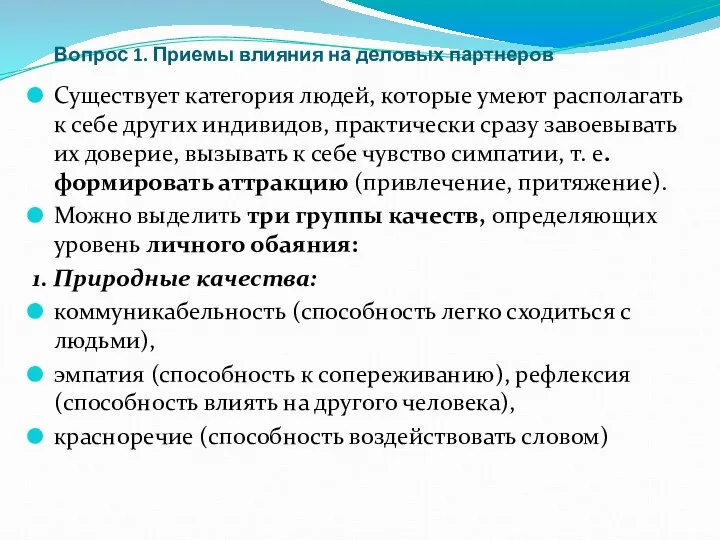 Вопрос 1. Приемы влияния на деловых партнеров

Существует категория людей, которые умеют располагать к себе других индивидов, практически сразу завоевывать их доверие, вызывать к себе чувство симпатии, т. е. формировать аттракцию (привлечение, притяжение).

Можно выделить три группы качеств, определяющих уровень личного обаяния:

1. Природные качества:

коммуникабельность (способность легко сходиться с людьми),

эмпатия (способность к сопереживанию), рефлексия (способность влиять на другого человека),

красноречие (способность воздействовать словом)